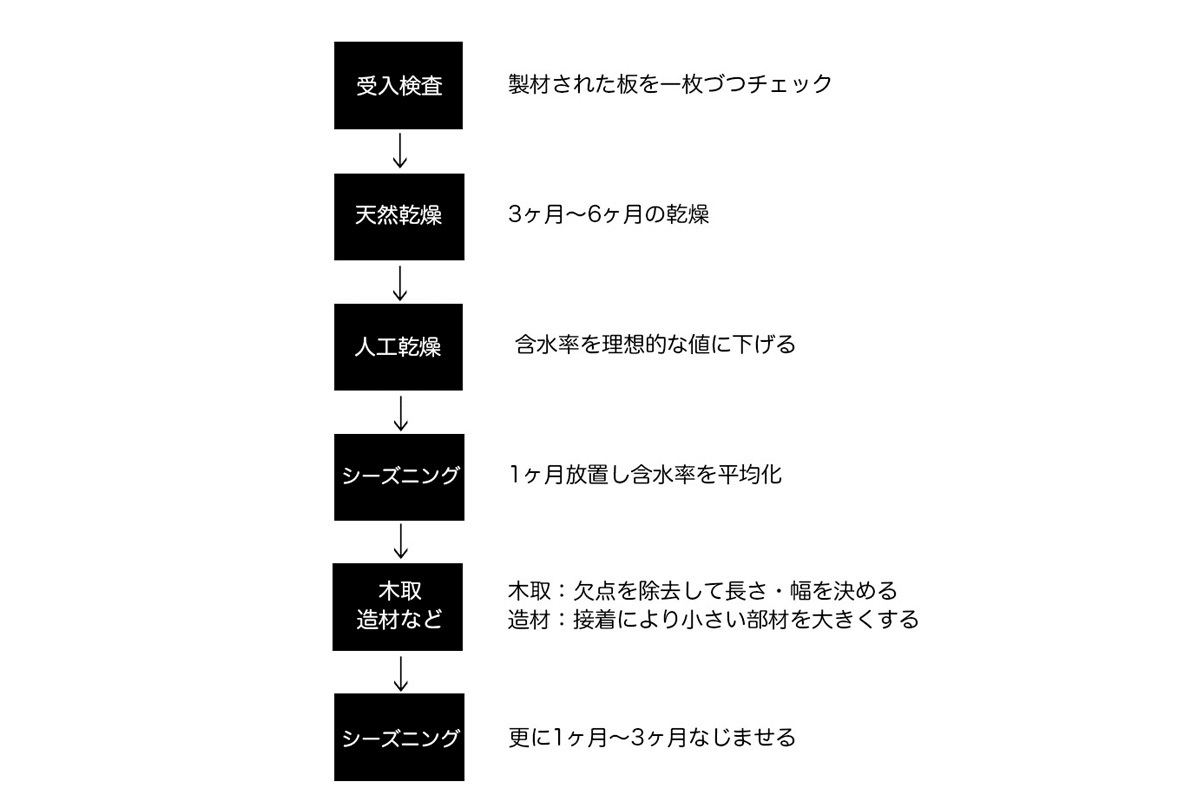 受入検査

製材された板を一枚づつチェック

天然乾燥

3ヶ月〜6ヶ月の乾燥

人工乾燥

含水率を理想的な値に下げる

シーズニング

1ヶ月放置し含水率を平均化

木取
造材など

木取：欠点を除去して長さ・幅を決める
造材：接着により小さい部材を大きくする

シーズニング

更に1ヶ月〜3ヶ月なじませる